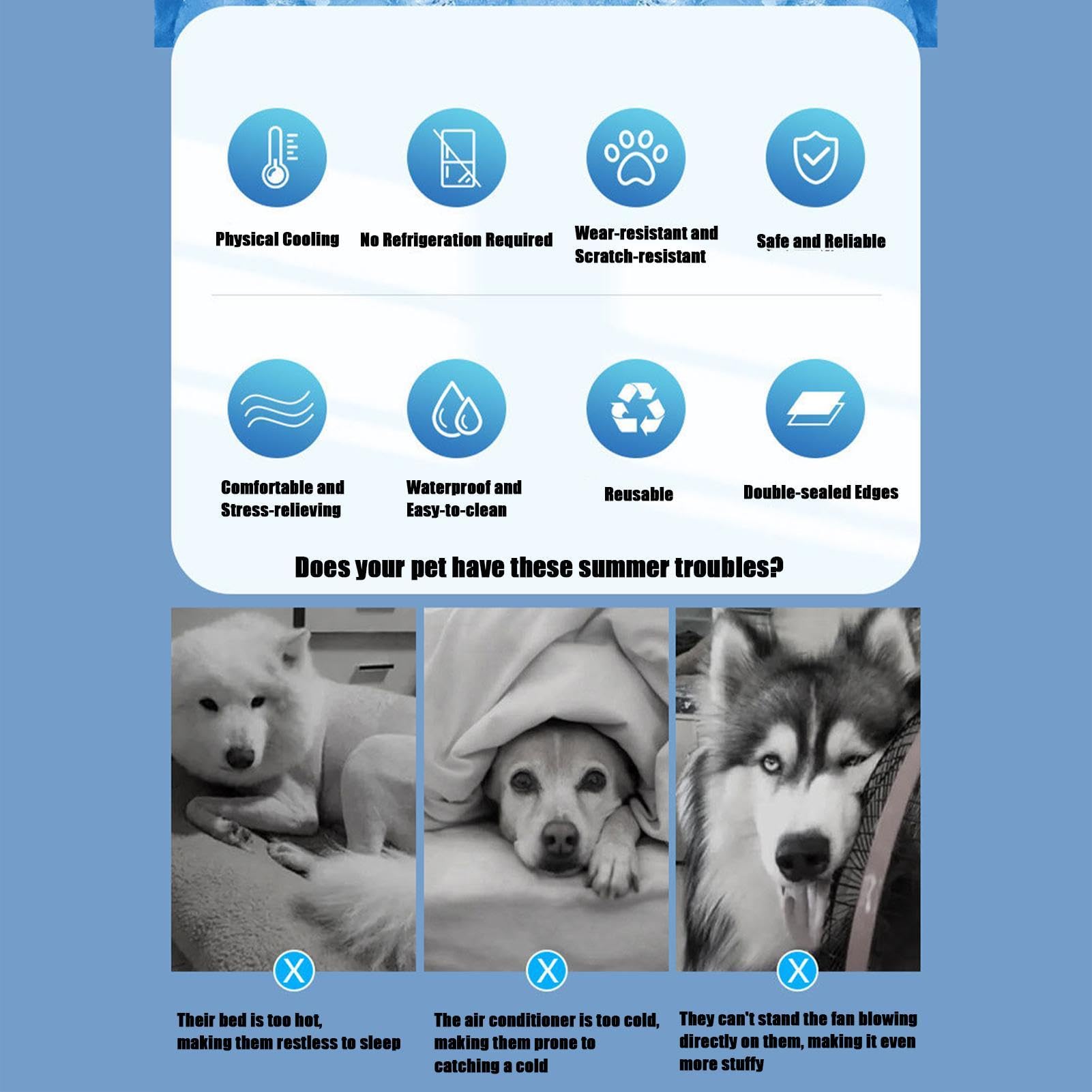 Physical Cooling

No Refrigeration Required

Wear-resistant and Scratch-resistant

Safe and Reliable

Comfortable and Stress-relieving

Waterproof and Easy-to-clean

Reusable

Double-sealed Edges

Does your pet have these summer troubles?

X

X

X

Their bed is too hot, making them restless to sleep

The air conditioner is too cold, making them prone to catching a cold

They can't stand the fan blowing directly on them, making it even more stuffy